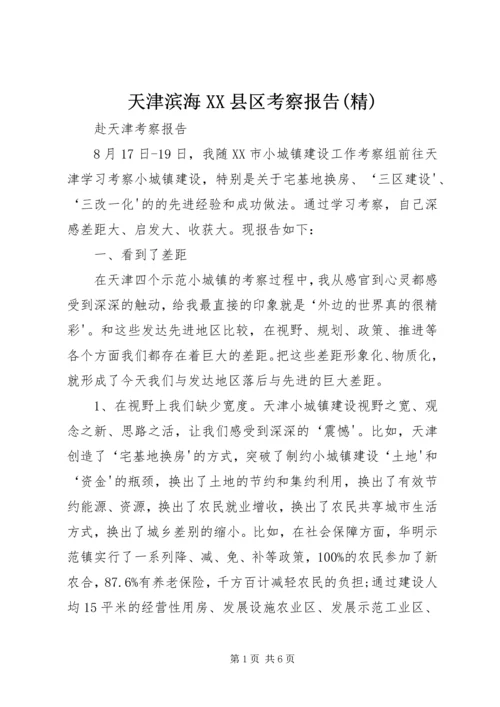 天津滨海XX县区考察报告(精)

赴天津考察报告

8月17日-19日，我随XX市小城镇建设工作考察组前往天津学习考察小城镇建设，特别是关于宅基地换房、‘三区建设'、‘三改一化'的的先进经验和成功做法。通过学习考察，自己深感差距大、启发大、收获大。现报告如下：

一、看到了差距

在天津四个示范小城镇的考察过程中，我从感官到心灵都感受到深深的触动，给我最直接的印象就是‘外边的世界真的很精彩'。和这些发达先进地区比较，在视野、规划、政策、推进等各个方面我们都存在着巨大的差距。把这些差距形象化、物质化，就形成了今天我们与发达地区落后与先进的巨大差距。

1、在视野上我们缺少宽度。天津小城镇建设视野之宽、观念之新、思路之活，让我们感受到深深的‘震憾'。比如，天津创造了‘宅基地换房'的方式，突破了制约小城镇建设‘土地'和‘资金'的瓶颈，换出了土地的节约和集约利用，换出了有效节约能源、资源，换出了农民就业增收，换出了农民共享城市生活方式，换出了城乡差别的缩小。比如，在社会保障方面，华明示范镇实行了一系列降、减、免、补等政策，100%的农民参加了新农合，87.6%有养老保险，千方百计减轻农民的负担;通过建设人均15平米的经营性用房、发展设施农业区、发展示范工业区、

第1页 共6页